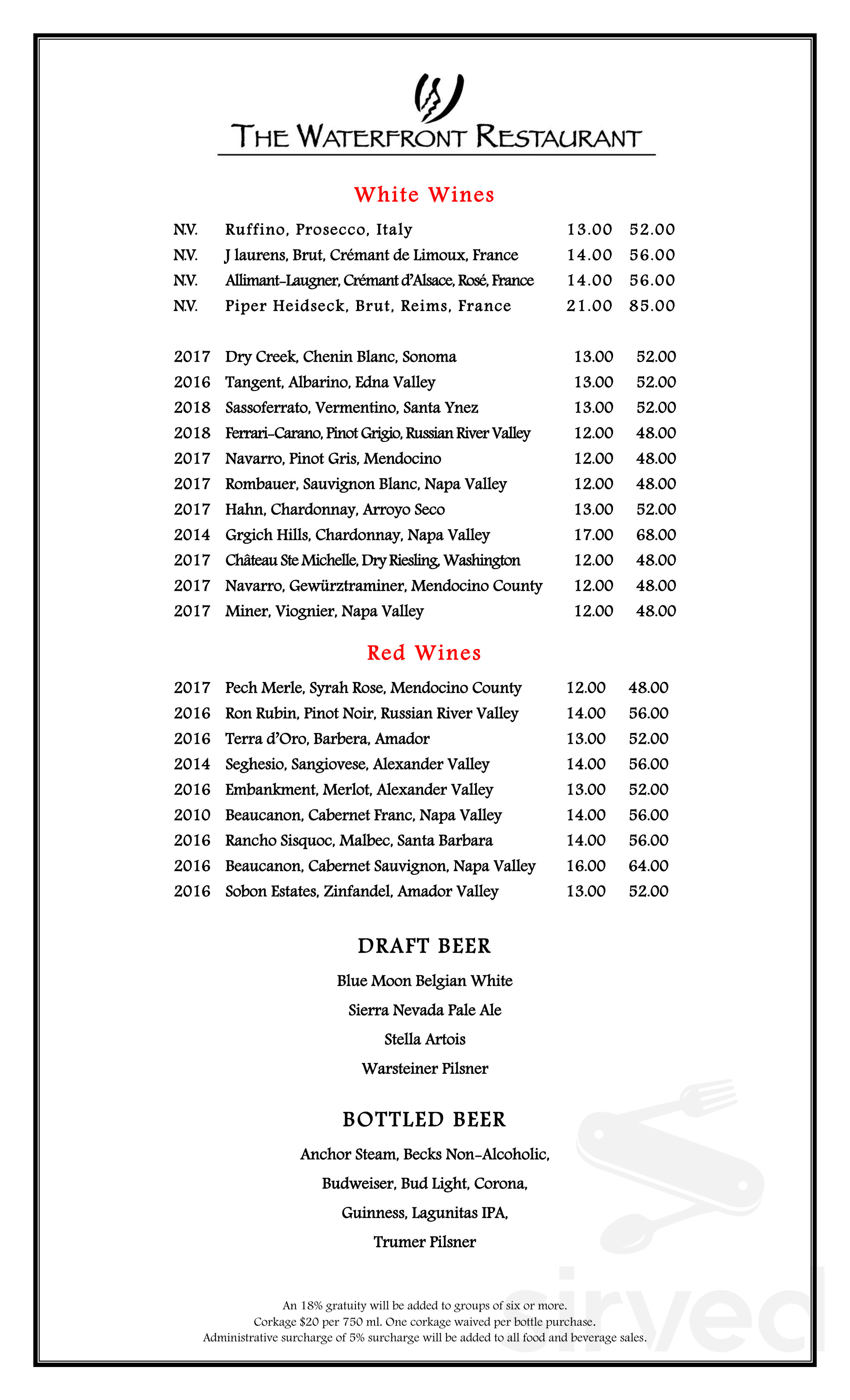 THE WATERFRONT RESTAURANT

White Wines

| | | | |
|---|---|---|---|
| N.V. | Ruffino, Prosecco, Italy | 13.00 | 52.00 |
| N.V. | J laurens, Brut, Crémant de Limoux, France | 14.00 | 56.00 |
| N.V. | Allimant-Laugner, Crémant d'Alsace, Rosé, France | 14.00 | 56.00 |
| N.V. | Piper Heidseck, Brut, Reims, France | 21.00 | 85.00 |
| 2017 | Dry Creek, Chenin Blanc, Sonoma | 13.00 | 52.00 |
| 2016 | Tangent, Albarino, Edna Valley | 13.00 | 52.00 |
| 2018 | Sassoferrato, Vermentino, Santa Ynez | 13.00 | 52.00 |
| 2018 | Ferrari-Carano, Pinot Grigio, Russian River Valley | 12.00 | 48.00 |
| 2017 | Navarro, Pinot Gris, Mendocino | 12.00 | 48.00 |
| 2017 | Rombauer, Sauvignon Blanc, Napa Valley | 12.00 | 48.00 |
| 2017 | Hahn, Chardonnay, Arroyo Seco | 13.00 | 52.00 |
| 2014 | Grgich Hills, Chardonnay, Napa Valley | 17.00 | 68.00 |
| 2017 | Château Ste Michelle, Dry Riesling, Washington | 12.00 | 48.00 |
| 2017 | Navarro, Gewürztraminer, Mendocino County | 12.00 | 48.00 |
| 2017 | Miner, Viognier, Napa Valley | 12.00 | 48.00 |

Red Wines

| | | | |
|---|---|---|---|
| 2017 | Pech Merle, Syrah Rose, Mendocino County | 12.00 | 48.00 |
| 2016 | Ron Rubin, Pinot Noir, Russian River Valley | 14.00 | 56.00 |
| 2016 | Terra d'Oro, Barbera, Amador | 13.00 | 52.00 |
| 2014 | Seghesio, Sangiovese, Alexander Valley | 14.00 | 56.00 |
| 2016 | Embankment, Merlot, Alexander Valley | 13.00 | 52.00 |
| 2010 | Beaucanon, Cabernet Franc, Napa Valley | 14.00 | 56.00 |
| 2016 | Rancho Sisquoc, Malbec, Santa Barbara | 14.00 | 56.00 |
| 2016 | Beaucanon, Cabernet Sauvignon, Napa Valley | 16.00 | 64.00 |
| 2016 | Sobon Estates, Zinfandel, Amador Valley | 13.00 | 52.00 |

DRAFT BEER

Blue Moon Belgian White
Sierra Nevada Pale Ale
Stella Artois
Warsteiner Pilsner

BOTTLED BEER

Anchor Steam, Becks Non-Alcoholic,
Budweiser, Bud Light, Corona,
Guinness, Lagunitas IPA,
Trumer Pilsner

An 18% gratuity will be added to groups of six or more.
Corkage $20 per 750 ml. One corkage waived per bottle purchase.
Administrative surcharge of 5% surcharge will be added to all food and beverage sales.

sirved